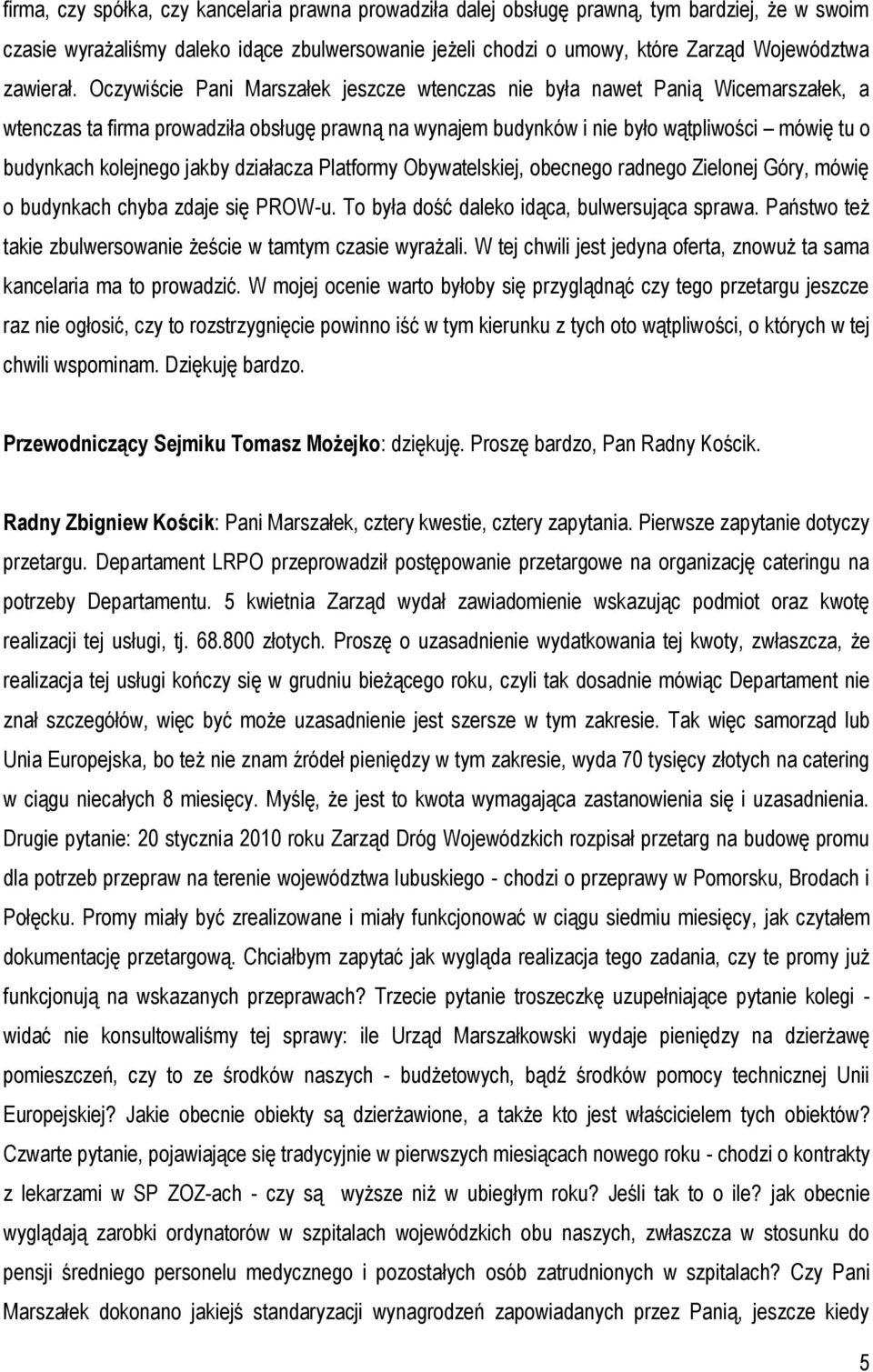 firma, czy spółka, czy kancelaria prawna prowadziła dalej obsługę prawną, tym bardziej, że w swoim czasie wyrażaliśmy daleko idące zbulwersowanie jeżeli chodzi o umowy, które Zarząd Województwa zawierał. Oczywiście Pani Marszałek jeszcze wtenczas nie była nawet Panią Wicemarszałek, a wtenczas ta firma prowadziła obsługę prawną na wynajem budynków i nie było wątpliwości – mówię tu o budynkach kolejnego jakby działacza Platformy Obywatelskiej, obecnego radnego Zielonej Góry, mówię o budynkach chyba zdaje się PROW-u. To była dość daleko idąca, bulwersująca sprawa. Państwo też takie zbulwersowanie żeście w tamtym czasie wyrażali. W tej chwili jest jedyna oferta, znowuż ta sama kancelaria ma to prowadzić. W mojej ocenie warto byłoby się przyglądnąć czy tego przetargu jeszcze raz nie ogłosić, czy to rozstrzygnięcie powinno iść w tym kierunku z tych oto wątpliwości, o których w tej chwili wspominam. Dziękuję bardzo.

Przewodniczący Sejmiku Tomasz Możejko: dziękuję. Proszę bardzo, Pan Radny Kościk.

Radny Zbigniew Kościk: Pani Marszałek, cztery kwestie, cztery zapytania. Pierwsze zapytanie dotyczy przetargu. Departament LRPO przeprowadził postępowanie przetargowe na organizację cateringu na potrzeby Departamentu. 5 kwietnia Zarząd wydał zawiadomienie wskazując podmiot oraz kwotę realizacji tej usługi, tj. 68.800 złotych. Proszę o uzasadnienie wydatkowania tej kwoty, zwłaszcza, że realizacja tej usługi kończy się w grudniu bieżącego roku, czyli tak dosadnie mówiąc Departament nie znał szczegółów, więc być może uzasadnienie jest szersze w tym zakresie. Tak więc samorząd lub Unia Europejska, bo też nie znam źródeł pieniędzy w tym zakresie, wyda 70 tysięcy złotych na catering w ciągu niecałych 8 miesięcy. Myślę, że jest to kwota wymagająca zastanowienia się i uzasadnienia. Drugie pytanie: 20 stycznia 2010 roku Zarząd Dróg Wojewódzkich rozpisał przetarg na budowę promu dla potrzeb przepraw na terenie województwa lubuskiego - chodzi o przeprawy w Pomorsku, Brodach i Połęcku. Promy miały być zrealizowane i miały funkcjonować w ciągu siedmiu miesięcy, jak czytałem dokumentację przetargową. Chciałbym zapytać jak wygląda realizacja tego zadania, czy te promy już funkcjonują na wskazanych przeprawach? Trzecie pytanie troszeczkę uzupełniające pytanie kolegi - widać nie konsultowaliśmy tej sprawy: ile Urząd Marszałkowski wydaje pieniędzy na dzierżawę pomieszczeń, czy to ze środków naszych - budżetowych, bądź środków pomocy technicznej Unii Europejskiej? Jakie obecnie obiekty są dzierżawione, a także kto jest właścicielem tych obiektów? Czwarte pytanie, pojawiające się tradycyjnie w pierwszych miesiącach nowego roku - chodzi o kontrakty z lekarzami w SP ZOZ-ach - czy są wyższe niż w ubiegłym roku? Jeśli tak to o ile? jak obecnie wyglądają zarobki ordynatorów w szpitalach wojewódzkich obu naszych, zwłaszcza w stosunku do pensji średniego personelu medycznego i pozostałych osób zatrudnionych w szpitalach? Czy Pani Marszałek dokonano jakiejś standaryzacji wynagrodzeń zapowiadanych przez Panią, jeszcze kiedy

5